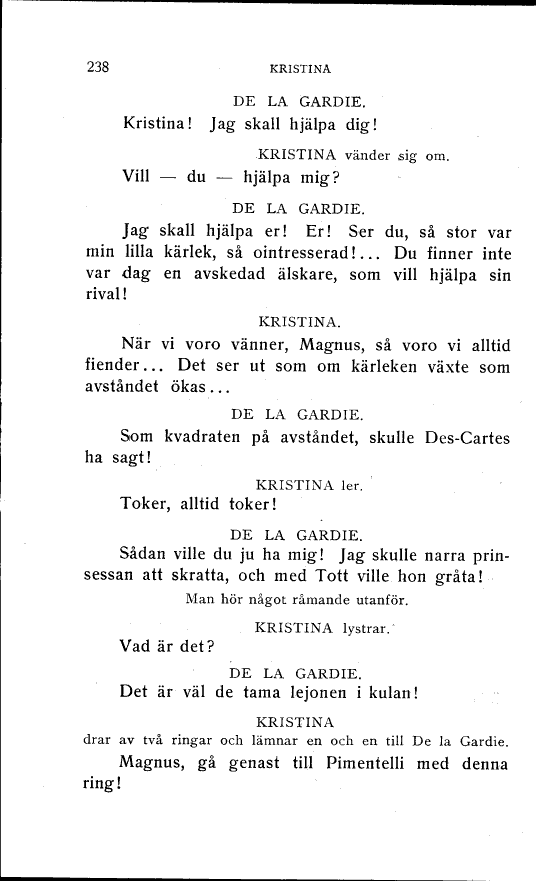 238 KRISTINA

DE LA GARDIE.

Kristina! Jag skall hjälpa dig!

KRISTINA vänder sig om.

Vill — du — hjälpa mig?

DE LA GARDIE.

Jag skall hjälpa er! Er! Ser du, så stor var min lilla kärlek, så ointresserad!... Du finner inte var dag en avskedad älskare, som vill hjälpa sin rival!

KRISTINA.

När vi voro vänner, Magnus, så voro vi alltid fiender... Det ser ut som om kärleken växte som avståndet ökas...

DE LA GARDIE.

Som kvadraten på avståndet, skulle Des-Cartes ha sagt!

KRISTINA ler.

Toker, alltid toker!

DE LA GARDIE.

Sådan ville du ju ha mig! Jag skulle narra prinsessan att skratta, och med Tott ville hon gråta!

Man hör något råmande utanför.

KRISTINA lystrar.

Vad är det?

DE LA GARDIE.

Det är väl de tama lejonen i kulan!

KRISTINA

drar av två ringar och lämnar en och en till De la Gardie.

Magnus, gå genast till Pimentelli med denna ring!